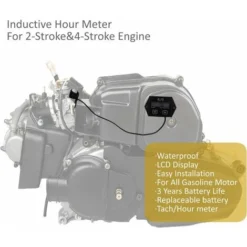 Inductive Hour Meter
For 2-Stroke&4-Stroke Engine

·Waterproof
·LCD Display
·Easy Installation
·For All Gasoline Motor
·3 Years Battery Life
·Replaceable battery
·Tach/Hour meter